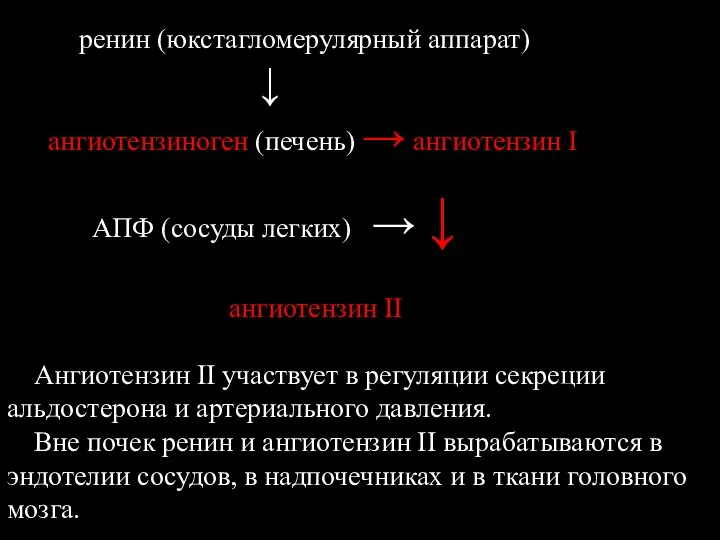 ренин (юкстагломерулярный аппарат)

↓

ангиотензиноген (печень) → ангиотензин I

АПФ (сосуды легких) → ↓

ангиотензин II

Ангиотензин II участвует в регуляции секреции альдостерона и артериального давления.

Вне почек ренин и ангиотензин II вырабатываются в эндотелии сосудов, в надпочечниках и в ткани головного мозга.